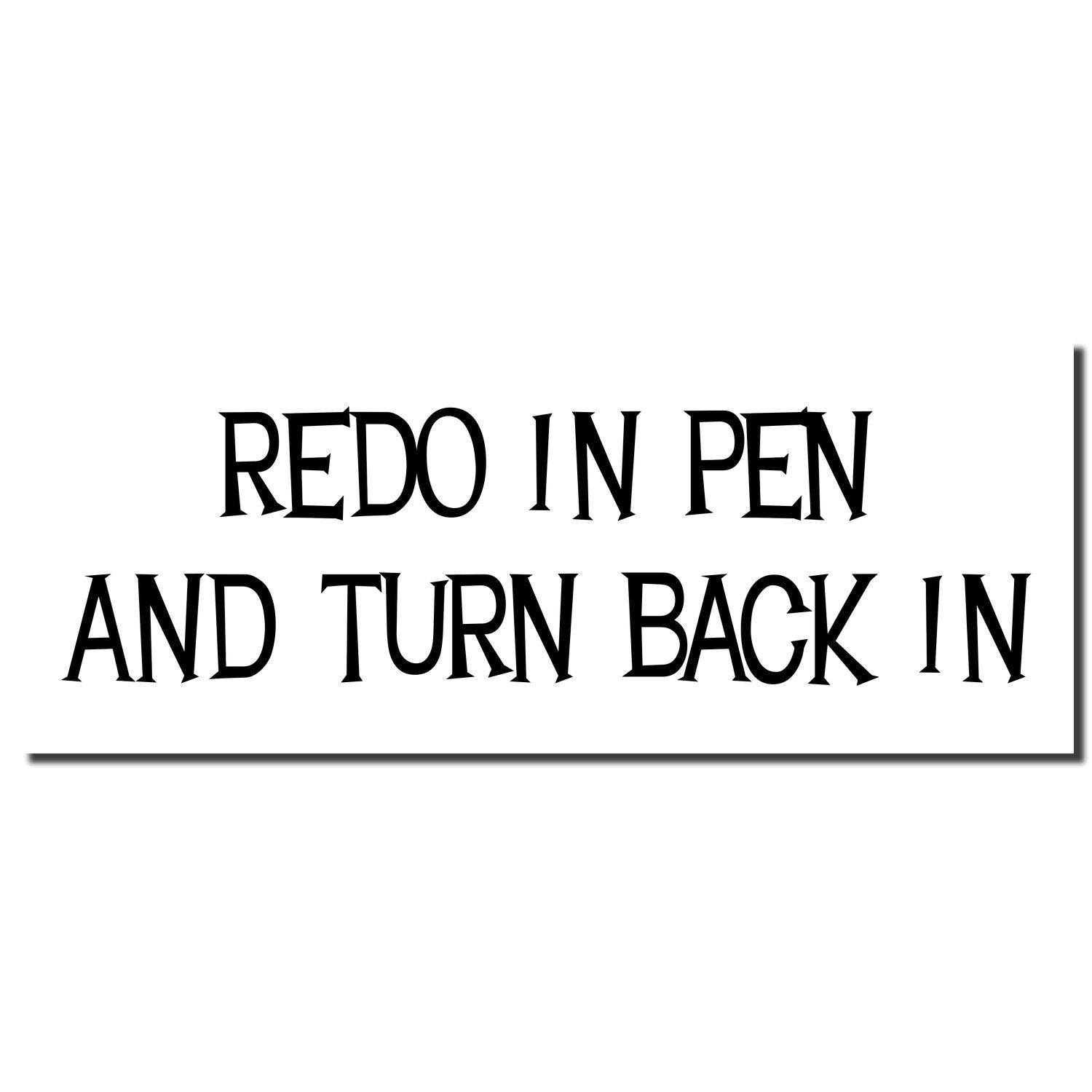 REDO IN PEN
AND TURN BACK IN